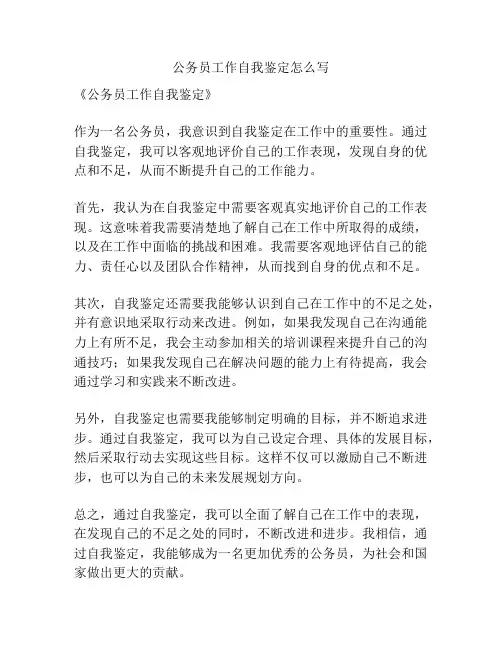 公务员工作自我鉴定怎么写

《公务员工作自我鉴定》

作为一名公务员，我意识到自我鉴定在工作中的重要性。通过自我鉴定，我可以客观地评价自己的工作表现，发现自身的优点和不足，从而不断提升自己的工作能力。

首先，我认为在自我鉴定中需要客观真实地评价自己的工作表现。这意味着我需要清楚地了解自己在工作中所取得的成绩，以及在工作中面临的挑战和困难。我需要客观地评估自己的能力、责任心以及团队合作精神，从而找到自身的优点和不足。

其次，自我鉴定还需要我能够认识到自己在工作中的不足之处，并有意识地采取行动来改进。例如，如果我发现自己在沟通能力上有所不足，我会主动参加相关的培训课程来提升自己的沟通技巧；如果我发现自己在解决问题的能力上有待提高，我会通过学习和实践来不断改进。

另外，自我鉴定也需要我能够制定明确的目标，并不断追求进步。通过自我鉴定，我可以为自己设定合理、具体的发展目标，然后采取行动去实现这些目标。这样不仅可以激励自己不断进步，也可以为自己的未来发展规划方向。

总之，通过自我鉴定，我可以全面了解自己在工作中的表现，在发现自己的不足之处的同时，不断改进和进步。我相信，通过自我鉴定，我能够成为一名更加优秀的公务员，为社会和国家做出更大的贡献。